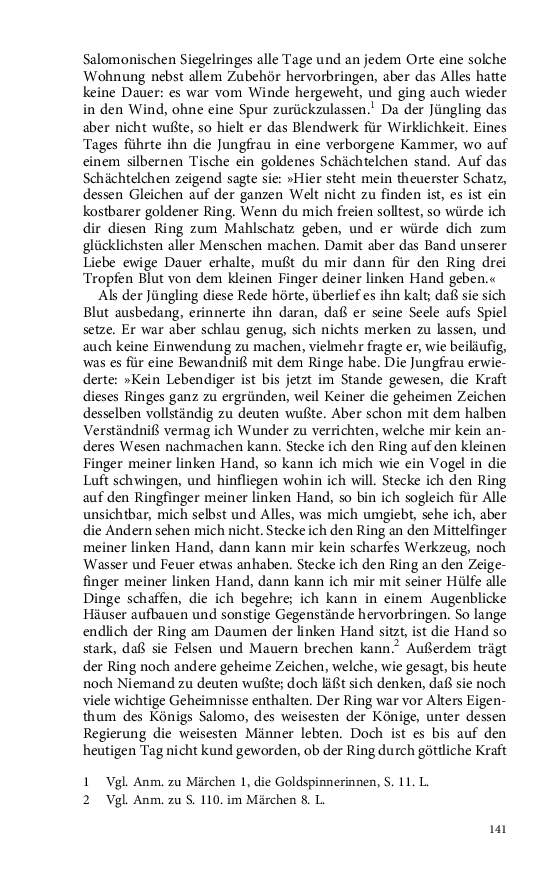 Salomonischen Siegelringes alle Tage und an jedem Orte eine solche Wohnung nebst allem Zubehör hervorbringen, aber das Alles hatte keine Dauer: es war vom Winde hergeweht, und ging auch wieder in den Wind, ohne eine Spur zurückzulassen.$^1$ Da der Jüngling das aber nicht wußte, so hielt er das Blendwerk für Wirklichkeit. Eines Tages führte ihn die Jungfrau in eine verborgene Kammer, wo auf einem silbernen Tische ein goldenes Schächtelchen stand. Auf das Schächtelchen zeigend sagte sie: »Hier steht mein theuerster Schatz, dessen Gleichen auf der ganzen Welt nicht zu finden ist, es ist ein kostbarer goldener Ring. Wenn du mich freien solltest, so würde ich dir diesen Ring zum Mahlschatz geben, und er würde dich zum glücklichsten aller Menschen machen. Damit aber das Band unserer Liebe ewige Dauer erhalte, mußt du mir dann für den Ring drei Tropfen Blut von dem kleinen Finger deiner linken Hand geben.«

Als der Jüngling diese Rede hörte, überlief es ihn kalt; daß sie sich Blut ausbedang, erinnerte ihn daran, daß er seine Seele aufs Spiel setze. Er war aber schlau genug, sich nichts merken zu lassen, und auch keine Einwendung zu machen, vielmehr fragte er, wie beiläufig, was es für eine Bewandniß mit dem Ringe habe. Die Jungfrau erwiederte: »Kein Lebendiger ist bis jetzt im Stande gewesen, die Kraft dieses Ringes ganz zu ergründen, weil Keiner die geheimen Zeichen desselben vollständig zu deuten wußte. Aber schon mit dem halben Verständniß vermag ich Wunder zu verrichten, welche mir kein anderes Wesen nachmachen kann. Stecke ich den Ring auf den kleinen Finger meiner linken Hand, so kann ich mich wie ein Vogel in die Luft schwingen, und hinfliegen wohin ich will. Stecke ich den Ring auf den Ringfinger meiner linken Hand, so bin ich sogleich für Alle unsichtbar, mich selbst und Alles, was mich umgiebt, sehe ich, aber die Andern sehen mich nicht. Stecke ich den Ring an den Mittelfinger meiner linken Hand, dann kann mir kein scharfes Werkzeug, noch Wasser und Feuer etwas anhaben. Stecke ich den Ring an den Zeigefinger meiner linken Hand, dann kann ich mir mit seiner Hülfe alle Dinge schaffen, die ich begehre; ich kann in einem Augenblicke Häuser aufbauen und sonstige Gegenstände hervorbringen. So lange endlich der Ring am Daumen der linken Hand sitzt, ist die Hand so stark, daß sie Felsen und Mauern brechen kann.$^2$ Außerdem trägt der Ring noch andere geheime Zeichen, welche, wie gesagt, bis heute noch Niemand zu deuten wußte; doch läßt sich denken, daß sie noch viele wichtige Geheimnisse enthalten. Der Ring war vor Alters Eigenthum des Königs Salomo, des weisesten der Könige, unter dessen Regierung die weisesten Männer lebten. Doch ist es bis auf den heutigen Tag nicht kund geworden, ob der Ring durch göttliche Kraft

1 Vgl. Anm. zu Märchen 1, die Goldspinnerinnen, S. 11. L.
2 Vgl. Anm. zu S. 110. im Märchen 8. L.

141